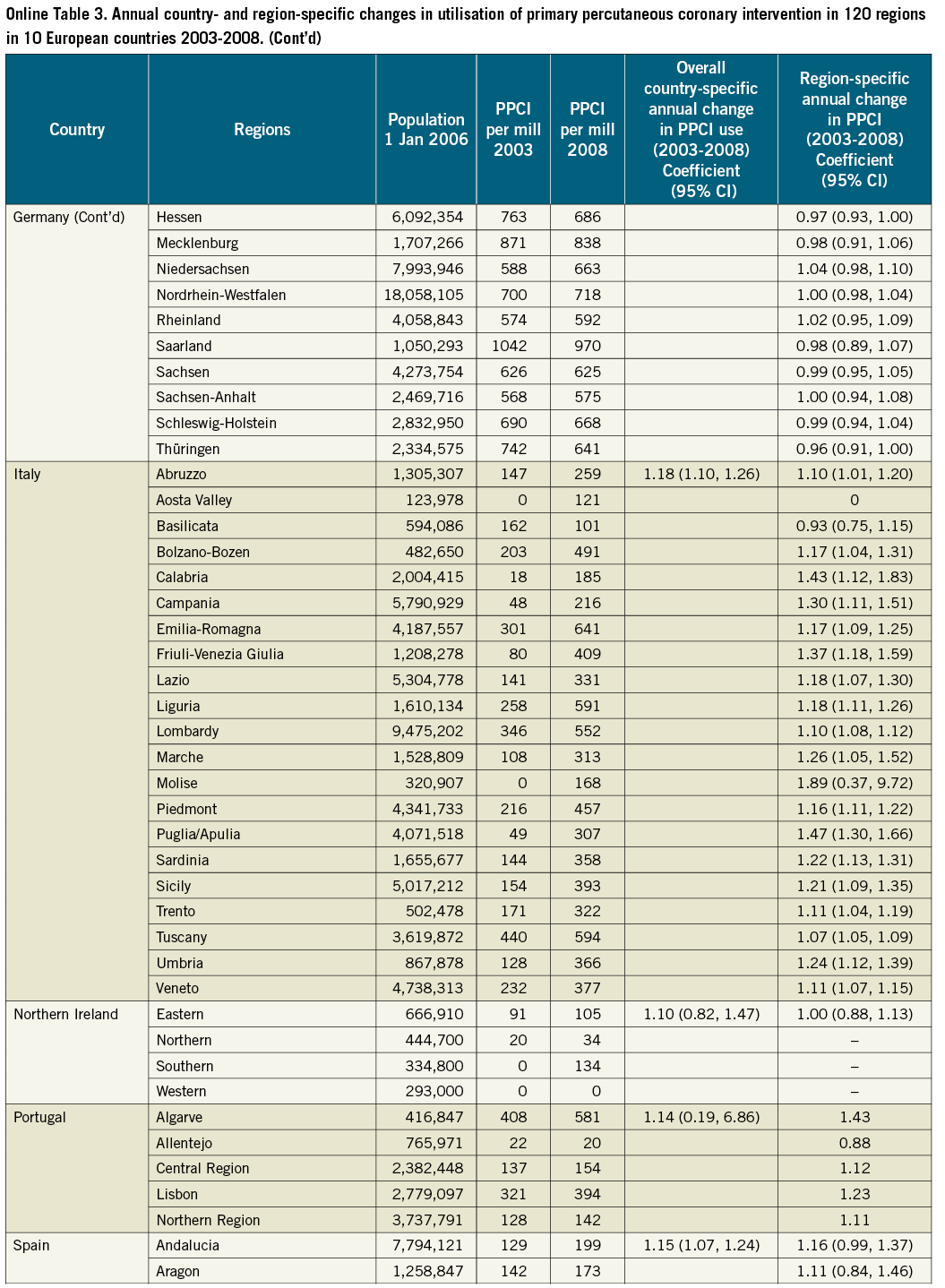 Online Table 3. Annual country- and region-specific changes in utilisation of primary percutaneous coronary intervention in 120 regions in 10 European countries 2003-2008. (Cont'd)

| Country | Regions | Population 1 Jan 2006 | PPCI per mill 2003 | PPCI per mill 2008 | Overall country-specific annual change in PPCI use (2003-2008) Coefficient (95% CI) | Region-specific annual change in PPCI (2003-2008) Coefficient (95% CI) |
|---|---|---|---|---|---|---|
| Germany (Cont'd) | Hessen | 6,092,354 | 763 | 686 | | 0.97 (0.93, 1.00) |
| | Mecklenburg | 1,707,266 | 871 | 838 | | 0.98 (0.91, 1.06) |
| | Niedersachsen | 7,993,946 | 588 | 663 | | 1.04 (0.98, 1.10) |
| | Nordrhein-Westfalen | 18,058,105 | 700 | 718 | | 1.00 (0.98, 1.04) |
| | Rheinland | 4,058,843 | 574 | 592 | | 1.02 (0.95, 1.09) |
| | Saarland | 1,050,293 | 1042 | 970 | | 0.98 (0.89, 1.07) |
| | Sachsen | 4,273,754 | 626 | 625 | | 0.99 (0.95, 1.05) |
| | Sachsen-Anhalt | 2,469,716 | 568 | 575 | | 1.00 (0.94, 1.08) |
| | Schleswig-Holstein | 2,832,950 | 690 | 668 | | 0.99 (0.94, 1.04) |
| | Thüringen | 2,334,575 | 742 | 641 | | 0.96 (0.91, 1.00) |
| Italy | Abruzzo | 1,305,307 | 147 | 259 | 1.18 (1.10, 1.26) | 1.10 (1.01, 1.20) |
| | Aosta Valley | 123,978 | 0 | 121 | | 0 |
| | Basilicata | 594,086 | 162 | 101 | | 0.93 (0.75, 1.15) |
| | Bolzano-Bozen | 482,650 | 203 | 491 | | 1.17 (1.04, 1.31) |
| | Calabria | 2,004,415 | 18 | 185 | | 1.43 (1.12, 1.83) |
| | Campania | 5,790,929 | 48 | 216 | | 1.30 (1.11, 1.51) |
| | Emilia-Romagna | 4,187,557 | 301 | 641 | | 1.17 (1.09, 1.25) |
| | Friuli-Venezia Giulia | 1,208,278 | 80 | 409 | | 1.37 (1.18, 1.59) |
| | Lazio | 5,304,778 | 141 | 331 | | 1.18 (1.07, 1.30) |
| | Liguria | 1,610,134 | 258 | 591 | | 1.18 (1.11, 1.26) |
| | Lombardy | 9,475,202 | 346 | 552 | | 1.10 (1.08, 1.12) |
| | Marche | 1,528,809 | 108 | 313 | | 1.26 (1.05, 1.52) |
| | Molise | 320,907 | 0 | 168 | | 1.89 (0.37, 9.72) |
| | Piedmont | 4,341,733 | 216 | 457 | | 1.16 (1.11, 1.22) |
| | Puglia/Apulia | 4,071,518 | 49 | 307 | | 1.47 (1.30, 1.66) |
| | Sardinia | 1,655,677 | 144 | 358 | | 1.22 (1.13, 1.31) |
| | Sicily | 5,017,212 | 154 | 393 | | 1.21 (1.09, 1.35) |
| | Trento | 502,478 | 171 | 322 | | 1.11 (1.04, 1.19) |
| | Tuscany | 3,619,872 | 440 | 594 | | 1.07 (1.05, 1.09) |
| | Umbria | 867,878 | 128 | 366 | | 1.24 (1.12, 1.39) |
| | Veneto | 4,738,313 | 232 | 377 | | 1.11 (1.07, 1.15) |
| Northern Ireland | Eastern | 666,910 | 91 | 105 | 1.10 (0.82, 1.47) | 1.00 (0.88, 1.13) |
| | Northern | 444,700 | 20 | 34 | | – |
| | Southern | 334,800 | 0 | 134 | | – |
| | Western | 293,000 | 0 | 0 | | – |
| Portugal | Algarve | 416,847 | 408 | 581 | 1.14 (0.19, 6.86) | 1.43 |
| | Allentejo | 765,971 | 22 | 20 | | 0.88 |
| | Central Region | 2,382,448 | 137 | 154 | | 1.12 |
| | Lisbon | 2,779,097 | 321 | 394 | | 1.23 |
| | Northern Region | 3,737,791 | 128 | 142 | | 1.11 |
| Spain | Andalucia | 7,794,121 | 129 | 199 | 1.15 (1.07, 1.24) | 1.16 (0.99, 1.37) |
| | Aragon | 1,258,847 | 142 | 173 | | 1.11 (0.84, 1.46) |